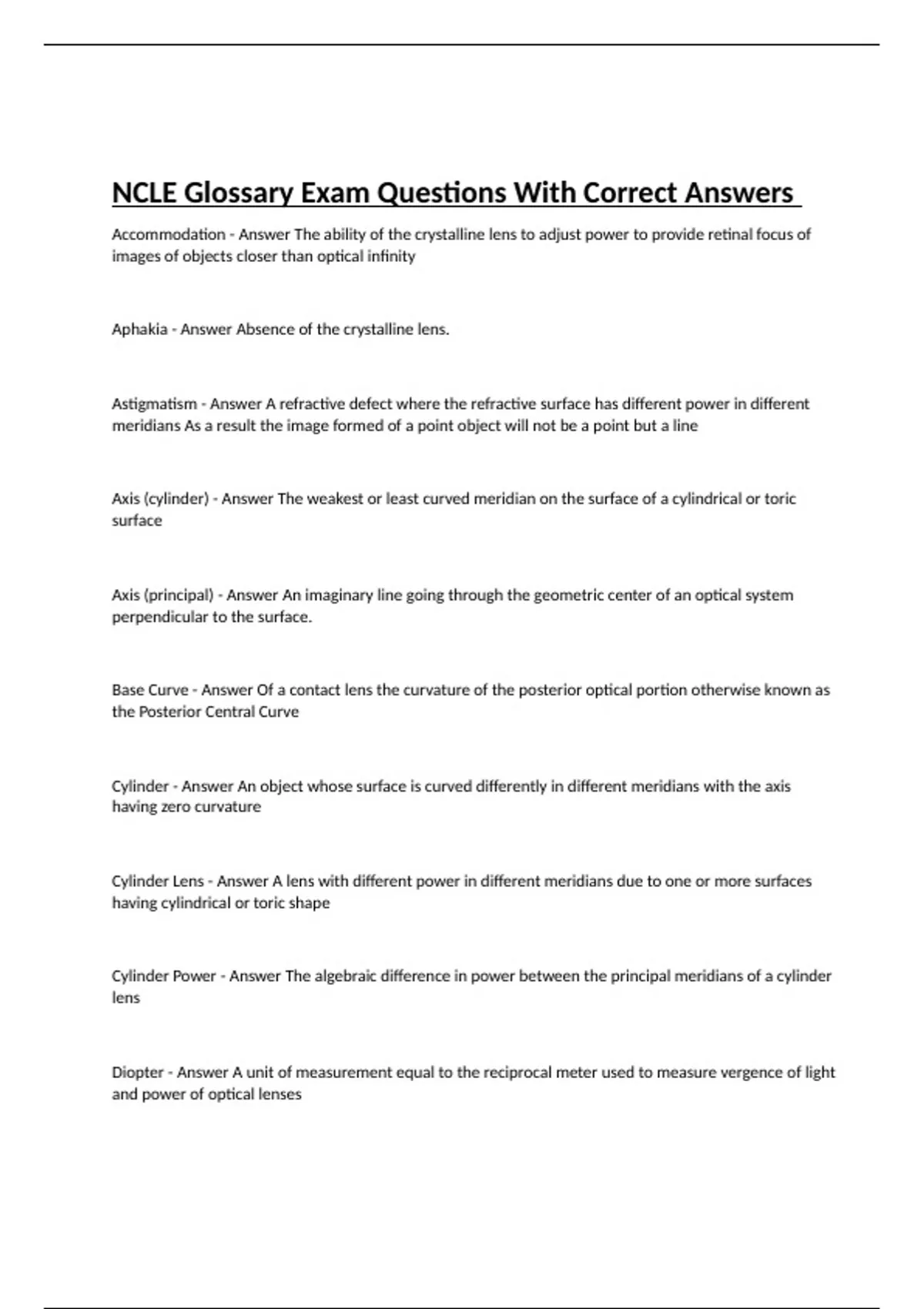 NCLE Glossary Exam Questions With Correct Answers

Accommodation - Answer The ability of the crystalline lens to adjust power to provide retinal focus of images of objects closer than optical infinity

Aphakia - Answer Absence of the crystalline lens.

Astigmatism - Answer A refractive defect where the refractive surface has different power in different meridians As a result the image formed of a point object will not be a point but a line

Axis (cylinder) - Answer The weakest or least curved meridian on the surface of a cylindrical or toric surface

Axis (principal) - Answer An imaginary line going through the geometric center of an optical system perpendicular to the surface.

Base Curve - Answer Of a contact lens the curvature of the posterior optical portion otherwise known as the Posterior Central Curve

Cylinder - Answer An object whose surface is curved differently in different meridians with the axis having zero curvature

Cylinder Lens - Answer A lens with different power in different meridians due to one or more surfaces having cylindrical or toric shape

Cylinder Power - Answer The algebraic difference in power between the principal meridians of a cylinder lens

Diopter - Answer A unit of measurement equal to the reciprocal meter used to measure vergence of light and power of optical lenses